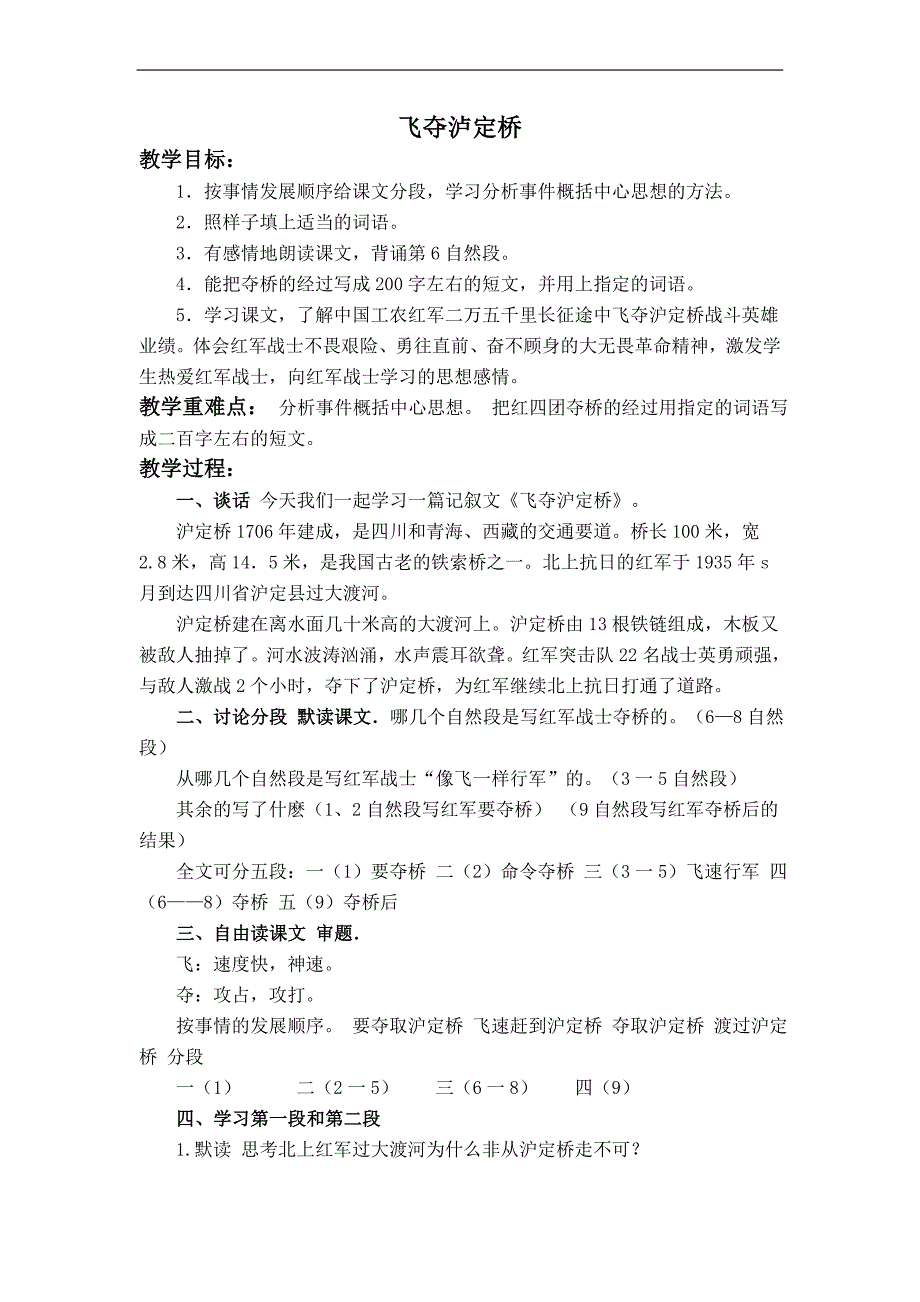 飞夺泸定桥

教学目标：

1．按事情发展顺序给课文分段，学习分析事件概括中心思想的方法。

2．照样子填上适当的词语。

3．有感情地朗读课文，背诵第6自然段。

4．能把夺桥的经过写成200字左右的短文，并用上指定的词语。

5．学习课文，了解中国工农红军二万五千里长征途中飞夺沪定桥战斗英雄业绩。体会红军战士不畏艰险、勇往直前、奋不顾身的大无畏革命精神，激发学生热爱红军战士，向红军战士学习的思想感情。

教学重难点： 分析事件概括中心思想。 把红四团夺桥的经过用指定的词语写成二百字左右的短文。

教学过程：

一、谈话 今天我们一起学习一篇记叙文《飞夺沪定桥》。

沪定桥1706年建成，是四川和青海、西藏的交通要道。桥长100米，宽2.8米，高14．5米，是我国古老的铁索桥之一。北上抗日的红军于1935年s月到达四川省沪定县过大渡河。

沪定桥建在离水面几十米高的大渡河上。沪定桥由13根铁链组成，木板又被敌人抽掉了。河水波涛汹涌，水声震耳欲聋。红军突击队22名战士英勇顽强，与敌人激战2个小时，夺下了沪定桥，为红军继续北上抗日打通了道路。

二、讨论分段 默读课文．哪几个自然段是写红军战士夺桥的。（6—8自然段）

从哪几个自然段是写红军战士“像飞一样行军”的。（3一5自然段）

其余的写了什麽（1、2自然段写红军要夺桥） （9自然段写红军夺桥后的结果）

全文可分五段：一（1）要夺桥 二（2）命令夺桥 三（3一5）飞速行军 四（6——8）夺桥 五（9）夺桥后

三、自由读课文 审题．

飞：速度快，神速。

夺：攻占，攻打。

按事情的发展顺序。 要夺取沪定桥 飞速赶到沪定桥 夺取沪定桥 渡过沪定桥 分段

一（1） 二（2一5） 三（6一8） 四（9）

四、学习第一段和第二段

1.默读 思考北上红军过大渡河为什么非从沪定桥走不可？